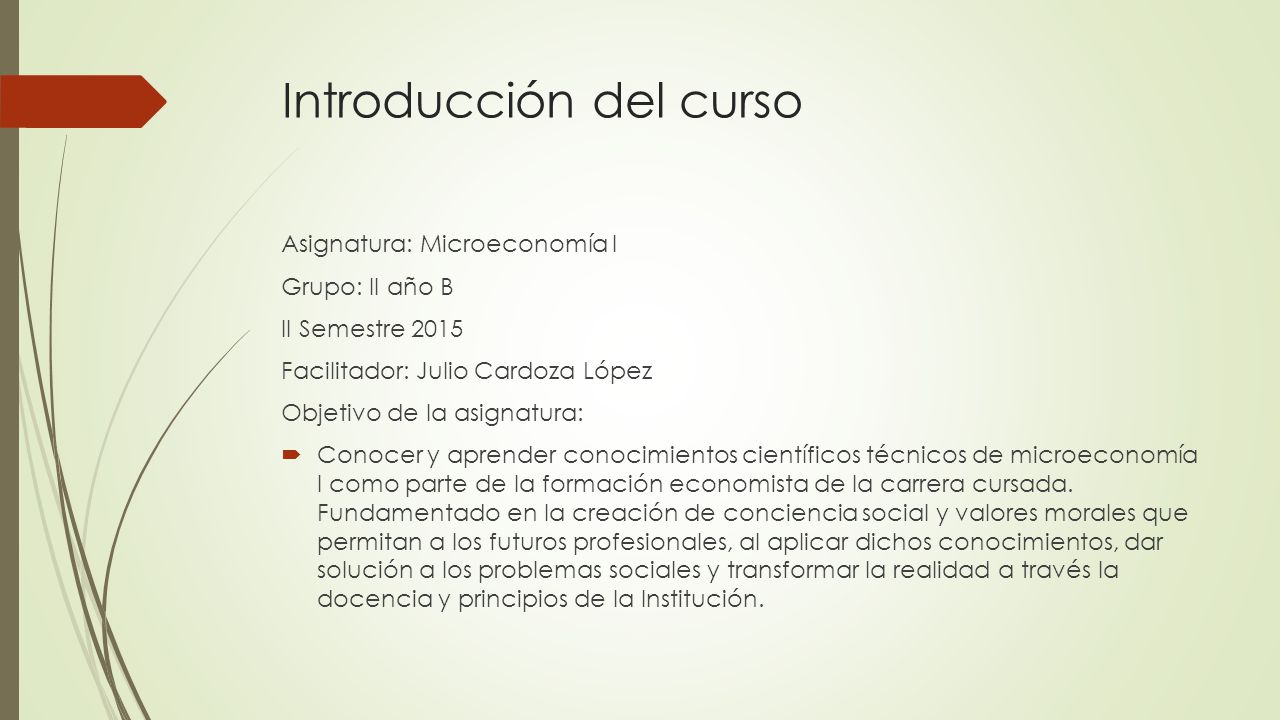 Introducción del curso

Asignatura: Microeconomía I

Grupo: II año B

II Semestre 2015

Facilitador: Julio Cardoza López

Objetivo de la asignatura:

Conocer y aprender conocimientos científicos técnicos de microeconomía I como parte de la formación economista de la carrera cursada. Fundamentado en la creación de conciencia social y valores morales que permitan a los futuros profesionales, al aplicar dichos conocimientos, dar solución a los problemas sociales y transformar la realidad a través la docencia y principios de la Institución.